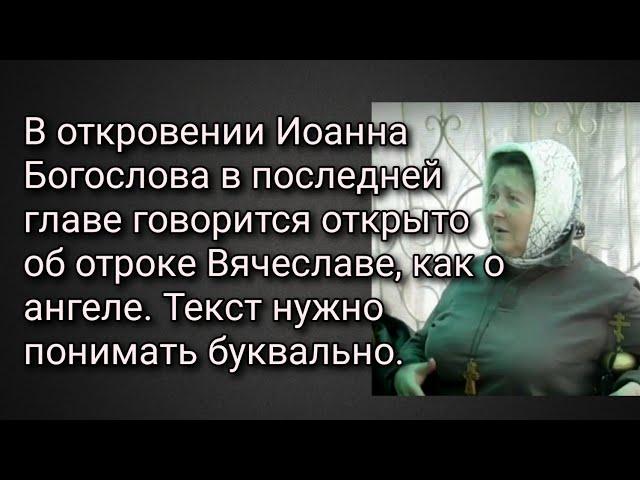 В откровении Иоанна Богослова в последней главе говорится открыто об отроке Вячеславе, как о ангеле. Текст нужно понимать буквально.